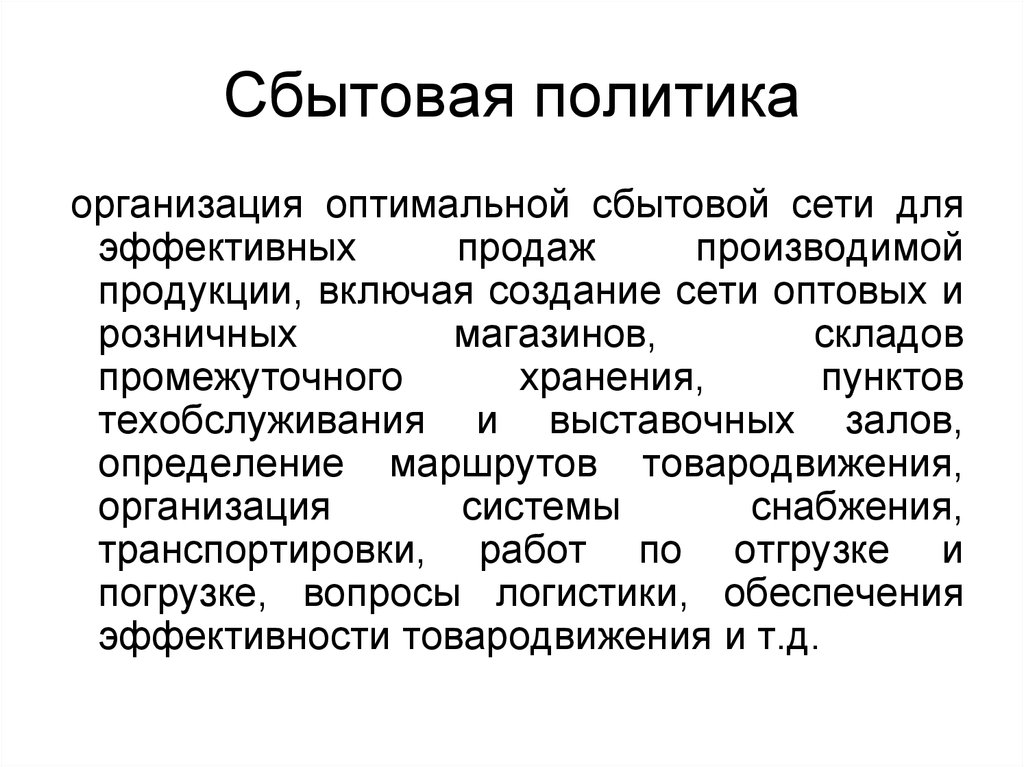 Сбытовая политика

организация оптимальной сбытовой сети для эффективных продаж производимой продукции, включая создание сети оптовых и розничных магазинов, складов промежуточного хранения, пунктов техобслуживания и выставочных залов, определение маршрутов товародвижения, организация системы снабжения, транспортировки, работ по отгрузке и погрузке, вопросы логистики, обеспечения эффективности товародвижения и т.д.